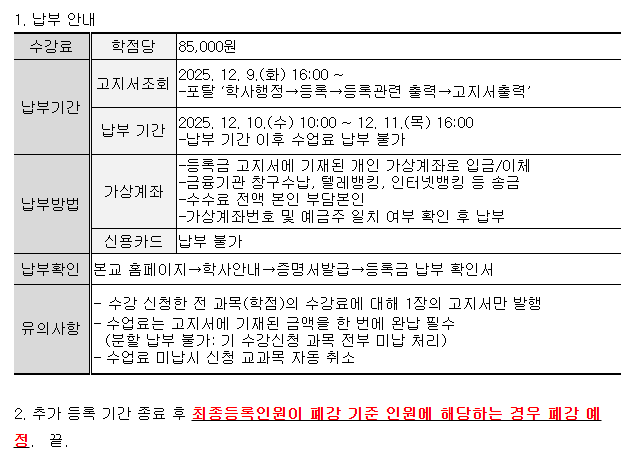 1. 납부 안내

| 수강료 | 학점당 | 85,000원 |
|---|---|---|
| 납부기간 | 고지서조회 | 2025. 12. 9.(화) 16:00 ~ -포탈 '학사행정→등록→등록관련 출력→고지서출력' |
| 납부기간 | 납부 기간 | 2025. 12. 10.(수) 10:00 ~ 12. 11.(목) 16:00 -납부 기간 이후 수업료 납부 불가 |
| 납부방법 | 가상계좌 | -등록금 고지서에 기재된 개인 가상계좌로 입금/이체 -금융기관 창구수납, 텔레뱅킹, 인터넷뱅킹 등 송금 -수수료 전액 본인 부담본인 -가상계좌번호 및 예금주 일치 여부 확인 후 납부 |
| 납부방법 | 신용카드 | 납부 불가 |
| 납부확인 | 본교 홈페이지→학사안내→증명서발급→등록금 납부 확인서 | |
| 유의사항 | - 수강 신청한 전 과목(학점)의 수강료에 대해 1장의 고지서만 발행 - 수업료는 고지서에 기재된 금액을 한 번에 완납 필수 (분할 납부 불가: 기 수강신청 과목 전부 미납 처리) - 수업료 미납시 신청 교과목 자동 취소 | |

2. 추가 등록 기간 종료 후 최종등록인원이 폐강 기준 인원에 해당하는 경우 폐강 예정. 끝.